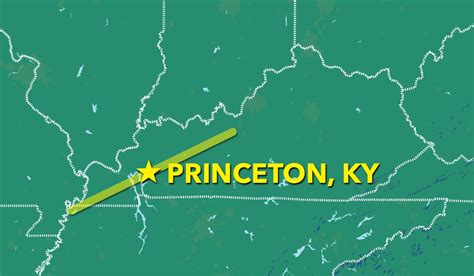 PRINCETON, KY